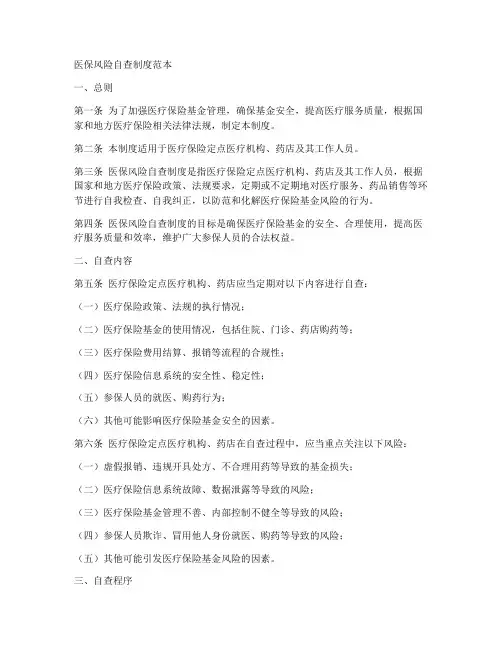 医保风险自查制度范本

一、总则

第一条 为了加强医疗保险基金管理，确保基金安全，提高医疗服务质量，根据国家和地方医疗保险相关法律法规，制定本制度。

第二条 本制度适用于医疗保险定点医疗机构、药店及其工作人员。

第三条 医保风险自查制度是指医疗保险定点医疗机构、药店及其工作人员，根据国家和地方医疗保险政策、法规要求，定期或不定期地对医疗服务、药品销售等环节进行自我检查、自我纠正，以防范和化解医疗保险基金风险的行为。

第四条 医保风险自查制度的目标是确保医疗保险基金的安全、合理使用，提高医疗服务质量和效率，维护广大参保人员的合法权益。

二、自查内容

第五条 医疗保险定点医疗机构、药店应当定期对以下内容进行自查：

（一）医疗保险政策、法规的执行情况；

（二）医疗保险基金的使用情况，包括住院、门诊、药店购药等；

（三）医疗保险费用结算、报销等流程的合规性；

（四）医疗保险信息系统的安全性、稳定性；

（五）参保人员的就医、购药行为；

（六）其他可能影响医疗保险基金安全的因素。

第六条 医疗保险定点医疗机构、药店在自查过程中，应当重点关注以下风险：

（一）虚假报销、违规开具处方、不合理用药等导致的基金损失；

（二）医疗保险信息系统故障、数据泄露等导致的风险；

（三）医疗保险基金管理不善、内部控制不健全等导致的风险；

（四）参保人员欺诈、冒用他人身份就医、购药等导致的风险；

（五）其他可能引发医疗保险基金风险的因素。

三、自查程序